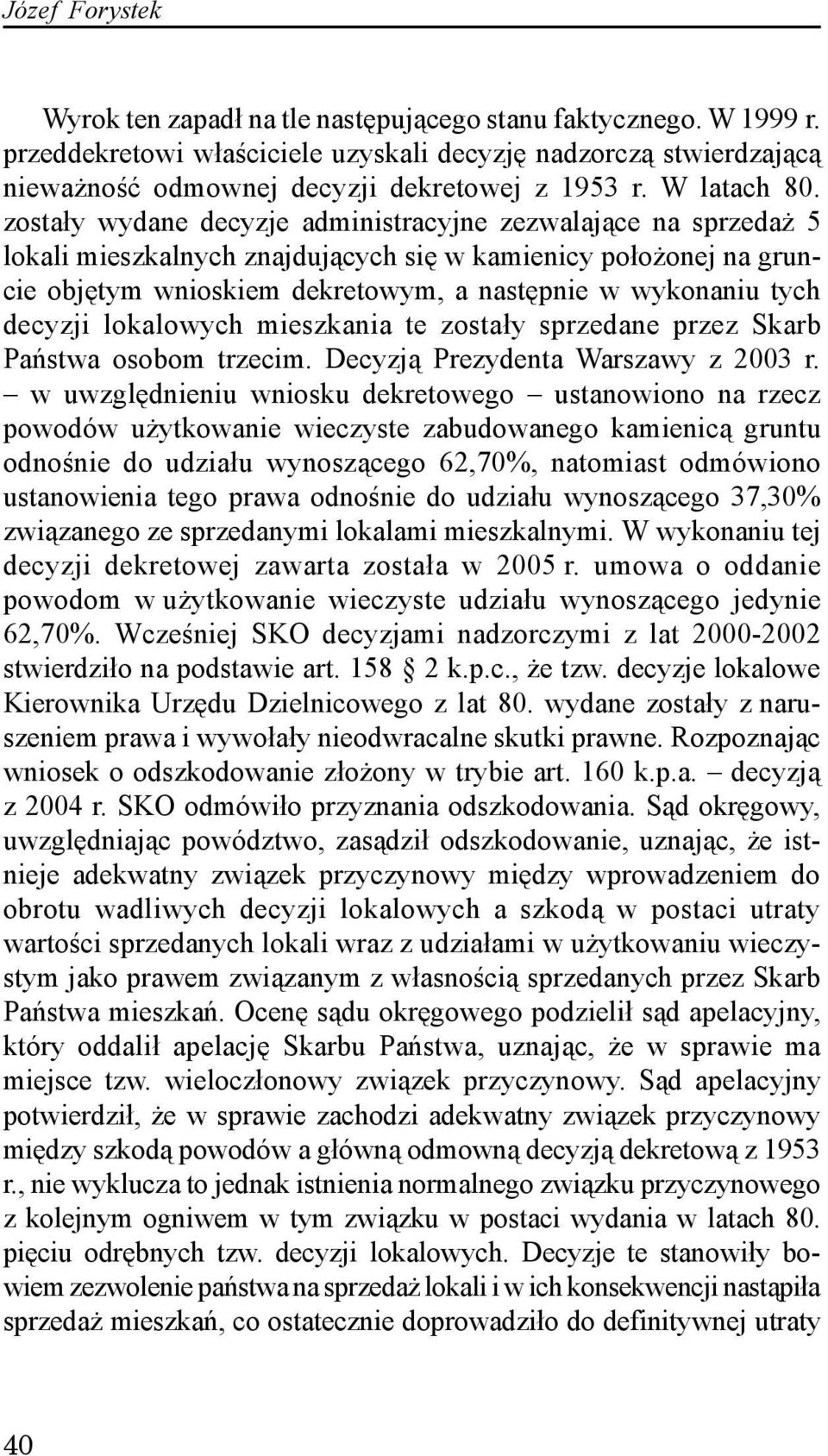 Józef Forystek

Wyrok ten zapadł na tle następującego stanu faktycznego. W 1999 r. przeddekretowi właściciele uzyskali decyzję nadzorczą stwierdzającą nieważność odmownej decyzji dekretowej z 1953 r. W latach 80. zostały wydane decyzje administracyjne zezwalające na sprzedaż 5 lokali mieszkalnych znajdujących się w kamienicy położonej na gruncie objętym wnioskiem dekretowym, a następnie w wykonaniu tych decyzji lokalowych mieszkania te zostały sprzedane przez Skarb Państwa osobom trzecim. Decyzją Prezydenta Warszawy z 2003 r. – w uwzględnieniu wniosku dekretowego – ustanowiono na rzecz powodów użytkowanie wieczyste zabudowanego kamienicą gruntu odnośnie do udziału wynoszącego 62,70%, natomiast odmówiono ustanowienia tego prawa odnośnie do udziału wynoszącego 37,30% związanego ze sprzedanymi lokalami mieszkalnymi. W wykonaniu tej decyzji dekretowej zawarta została w 2005 r. umowa o oddanie powodom w użytkowanie wieczyste udziału wynoszącego jedynie 62,70%. Wcześniej SKO decyzjami nadzorczymi z lat 2000-2002 stwierdziło na podstawie art. 158 2 k.p.c., że tzw. decyzje lokalowe Kierownika Urzędu Dzielnicowego z lat 80. wydane zostały z naruszeniem prawa i wywołały nieodwracalne skutki prawne. Rozpoznając wniosek o odszkodowanie złożony w trybie art. 160 k.p.a. – decyzją z 2004 r. SKO odmówiło przyznania odszkodowania. Sąd okręgowy, uwzględniając powództwo, zasądził odszkodowanie, uznając, że istnieje adekwatny związek przyczynowy między wprowadzeniem do obrotu wadliwych decyzji lokalowych a szkodą w postaci utraty wartości sprzedanych lokali wraz z udziałami w użytkowaniu wieczystym jako prawem związanym z własnością sprzedanych przez Skarb Państwa mieszkań. Ocenę sądu okręgowego podzielił sąd apelacyjny, który oddalił apelację Skarbu Państwa, uznając, że w sprawie ma miejsce tzw. wieloczłonowy związek przyczynowy. Sąd apelacyjny potwierdził, że w sprawie zachodzi adekwatny związek przyczynowy między szkodą powodów a główną odmowną decyzją dekretową z 1953 r., nie wyklucza to jednak istnienia normalnego związku przyczynowego z kolejnym ogniwem w tym związku w postaci wydania w latach 80. pięciu odrębnych tzw. decyzji lokalowych. Decyzje te stanowiły bowiem zezwolenie państwa na sprzedaż lokali i w ich konsekwencji nastąpiła sprzedaż mieszkań, co ostatecznie doprowadziło do definitywnej utraty

40